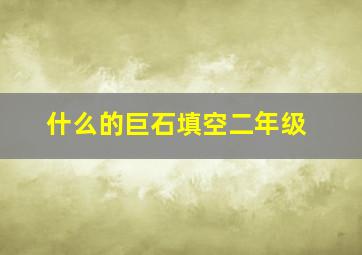 什么的巨石填空二年级